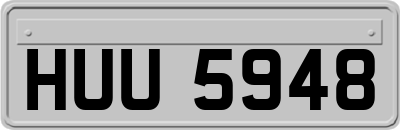 HUU 5948